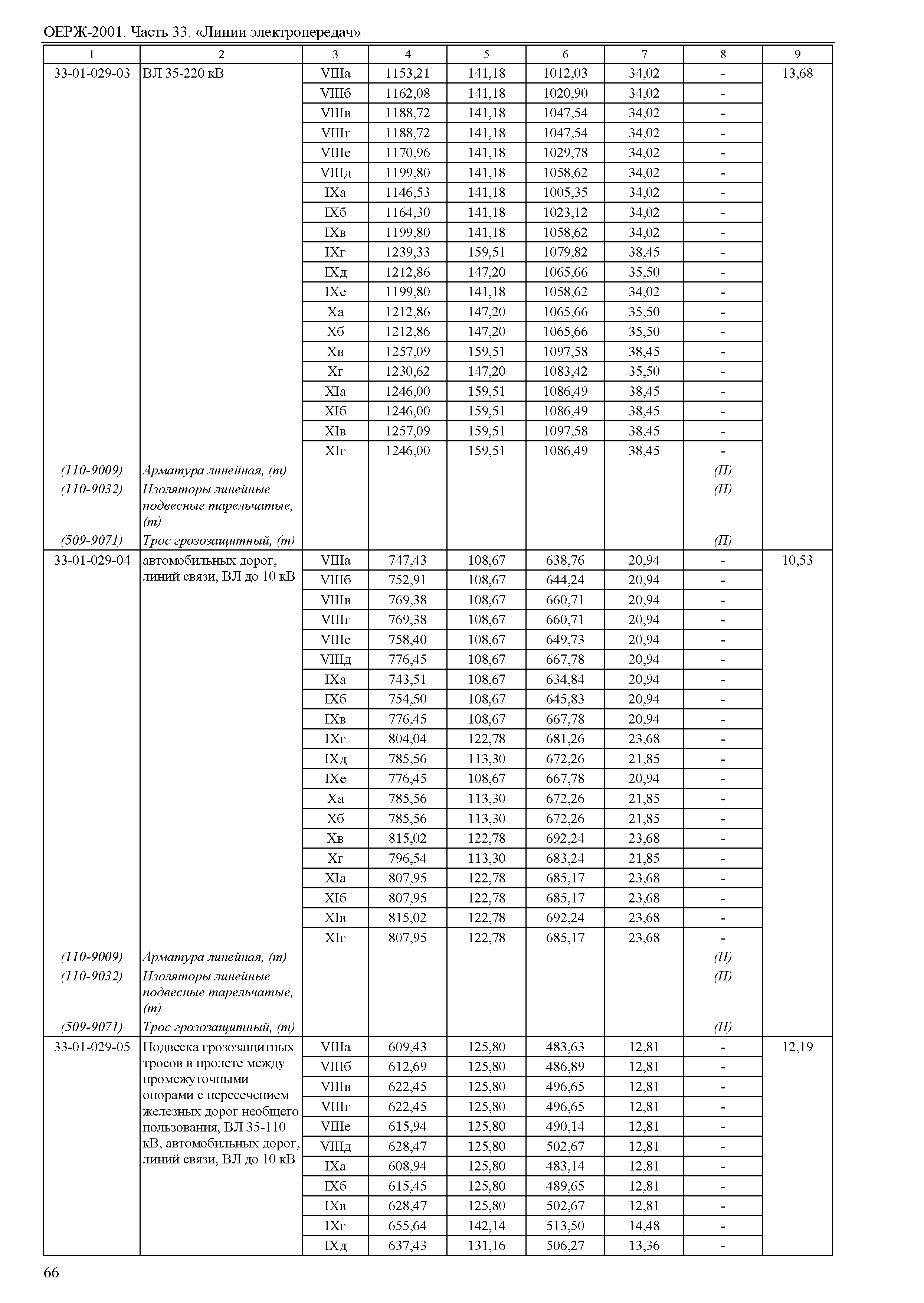 ОЕРЖ-2001. Часть 33. «Линии электропередач»

| 1 | 2 | 3 | 4 | 5 | 6 | 7 | 8 | 9 |
|---|---|---|---|---|---|---|---|---|
| 33-01-029-03 | ВЛ 35-220 кВ | VIIIа | 1153,21 | 141,18 | 1012,03 | 34,02 | - | 13,68 |
| | | VIIIб | 1162,08 | 141,18 | 1020,90 | 34,02 | - | |
| | | VIIIв | 1188,72 | 141,18 | 1047,54 | 34,02 | - | |
| | | VIIIг | 1188,72 | 141,18 | 1047,54 | 34,02 | - | |
| | | VIIIе | 1170,96 | 141,18 | 1029,78 | 34,02 | - | |
| | | VIIIд | 1199,80 | 141,18 | 1058,62 | 34,02 | - | |
| | | IXа | 1146,53 | 141,18 | 1005,35 | 34,02 | - | |
| | | IXб | 1164,30 | 141,18 | 1023,12 | 34,02 | - | |
| | | IXв | 1199,80 | 141,18 | 1058,62 | 34,02 | - | |
| | | IXг | 1239,33 | 159,51 | 1079,82 | 38,45 | - | |
| | | IXд | 1212,86 | 147,20 | 1065,66 | 35,50 | - | |
| | | IXе | 1199,80 | 141,18 | 1058,62 | 34,02 | - | |
| | | Xа | 1212,86 | 147,20 | 1065,66 | 35,50 | - | |
| | | Xб | 1212,86 | 147,20 | 1065,66 | 35,50 | - | |
| | | Xв | 1257,09 | 159,51 | 1097,58 | 38,45 | - | |
| | | Xг | 1230,62 | 147,20 | 1083,42 | 35,50 | - | |
| | | XIа | 1246,00 | 159,51 | 1086,49 | 38,45 | - | |
| | | XIб | 1246,00 | 159,51 | 1086,49 | 38,45 | - | |
| | | XIв | 1257,09 | 159,51 | 1097,58 | 38,45 | - | |
| | | XIг | 1246,00 | 159,51 | 1086,49 | 38,45 | - | |
| (110-9009) | Арматура линейная, (т) | | | | | | (П) | |
| (110-9032) | Изоляторы линейные подвесные тарельчатые, (т) | | | | | | (П) | |
| (509-9071) | Трос грозозащитный, (т) | | | | | | (П) | |
| 33-01-029-04 | автомобильных дорог, линий связи, ВЛ до 10 кВ | VIIIа | 747,43 | 108,67 | 638,76 | 20,94 | - | 10,53 |
| | | VIIIб | 752,91 | 108,67 | 644,24 | 20,94 | - | |
| | | VIIIв | 769,38 | 108,67 | 660,71 | 20,94 | - | |
| | | VIIIг | 769,38 | 108,67 | 660,71 | 20,94 | - | |
| | | VIIIе | 758,40 | 108,67 | 649,73 | 20,94 | - | |
| | | VIIIд | 776,45 | 108,67 | 667,78 | 20,94 | - | |
| | | IXа | 743,51 | 108,67 | 634,84 | 20,94 | - | |
| | | IXб | 754,50 | 108,67 | 645,83 | 20,94 | - | |
| | | IXв | 776,45 | 108,67 | 667,78 | 20,94 | - | |
| | | IXг | 804,04 | 122,78 | 681,26 | 23,68 | - | |
| | | IXд | 785,56 | 113,30 | 672,26 | 21,85 | - | |
| | | IXе | 776,45 | 108,67 | 667,78 | 20,94 | - | |
| | | Xа | 785,56 | 113,30 | 672,26 | 21,85 | - | |
| | | Xб | 785,56 | 113,30 | 672,26 | 21,85 | - | |
| | | Xв | 815,02 | 122,78 | 692,24 | 23,68 | - | |
| | | Xг | 796,54 | 113,30 | 683,24 | 21,85 | - | |
| | | XIа | 807,95 | 122,78 | 685,17 | 23,68 | - | |
| | | XIб | 807,95 | 122,78 | 685,17 | 23,68 | - | |
| | | XIв | 815,02 | 122,78 | 692,24 | 23,68 | - | |
| | | XIг | 807,95 | 122,78 | 685,17 | 23,68 | - | |
| (110-9009) | Арматура линейная, (т) | | | | | | (П) | |
| (110-9032) | Изоляторы линейные подвесные тарельчатые, (т) | | | | | | (П) | |
| (509-9071) | Трос грозозащитный, (т) | | | | | | (П) | |
| 33-01-029-05 | Подвеска грозозащитных тросов в пролете между промежуточными опорами с пересечением железных дорог необщего пользования, ВЛ 35-110 кВ, автомобильных дорог, линий связи, ВЛ до 10 кВ | VIIIа | 609,43 | 125,80 | 483,63 | 12,81 | - | 12,19 |
| | | VIIIб | 612,69 | 125,80 | 486,89 | 12,81 | - | |
| | | VIIIв | 622,45 | 125,80 | 496,65 | 12,81 | - | |
| | | VIIIг | 622,45 | 125,80 | 496,65 | 12,81 | - | |
| | | VIIIе | 615,94 | 125,80 | 490,14 | 12,81 | - | |
| | | VIIIд | 628,47 | 125,80 | 502,67 | 12,81 | - | |
| | | IXа | 608,94 | 125,80 | 483,14 | 12,81 | - | |
| | | IXб | 615,45 | 125,80 | 489,65 | 12,81 | - | |
| | | IXв | 628,47 | 125,80 | 502,67 | 12,81 | - | |
| | | IXг | 655,64 | 142,14 | 513,50 | 14,48 | - | |
| | | IXд | 637,43 | 131,16 | 506,27 | 13,36 | - | |

66